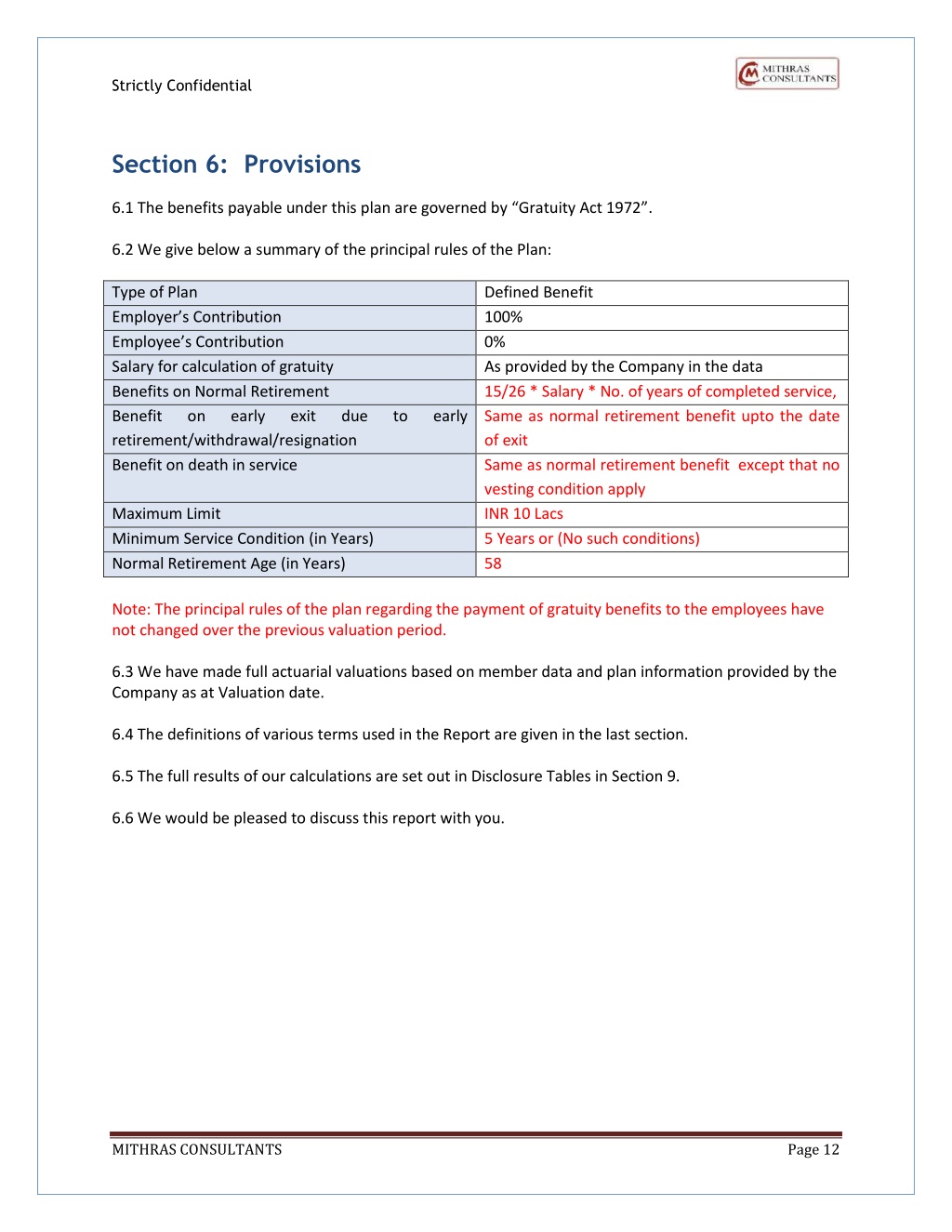 Strictly Confidential

MITHRAS CONSULTANTS

Section 6: Provisions

6.1 The benefits payable under this plan are governed by “Gratuity Act 1972”.

6.2 We give below a summary of the principal rules of the Plan:

| Type of Plan | Defined Benefit |
|---|---|
| Employer’s Contribution | 100% |
| Employee’s Contribution | 0% |
| Salary for calculation of gratuity | As provided by the Company in the data |
| Benefits on Normal Retirement | 15/26 * Salary * No. of years of completed service, |
| Benefit on early exit due to early retirement/withdrawal/resignation | Same as normal retirement benefit upto the date of exit |
| Benefit on death in service | Same as normal retirement benefit except that no vesting condition apply |
| Maximum Limit | INR 10 Lacs |
| Minimum Service Condition (in Years) | 5 Years or (No such conditions) |
| Normal Retirement Age (in Years) | 58 |

Note: The principal rules of the plan regarding the payment of gratuity benefits to the employees have not changed over the previous valuation period.

6.3 We have made full actuarial valuations based on member data and plan information provided by the Company as at Valuation date.

6.4 The definitions of various terms used in the Report are given in the last section.

6.5 The full results of our calculations are set out in Disclosure Tables in Section 9.

6.6 We would be pleased to discuss this report with you.

MITHRAS CONSULTANTS

Page 12